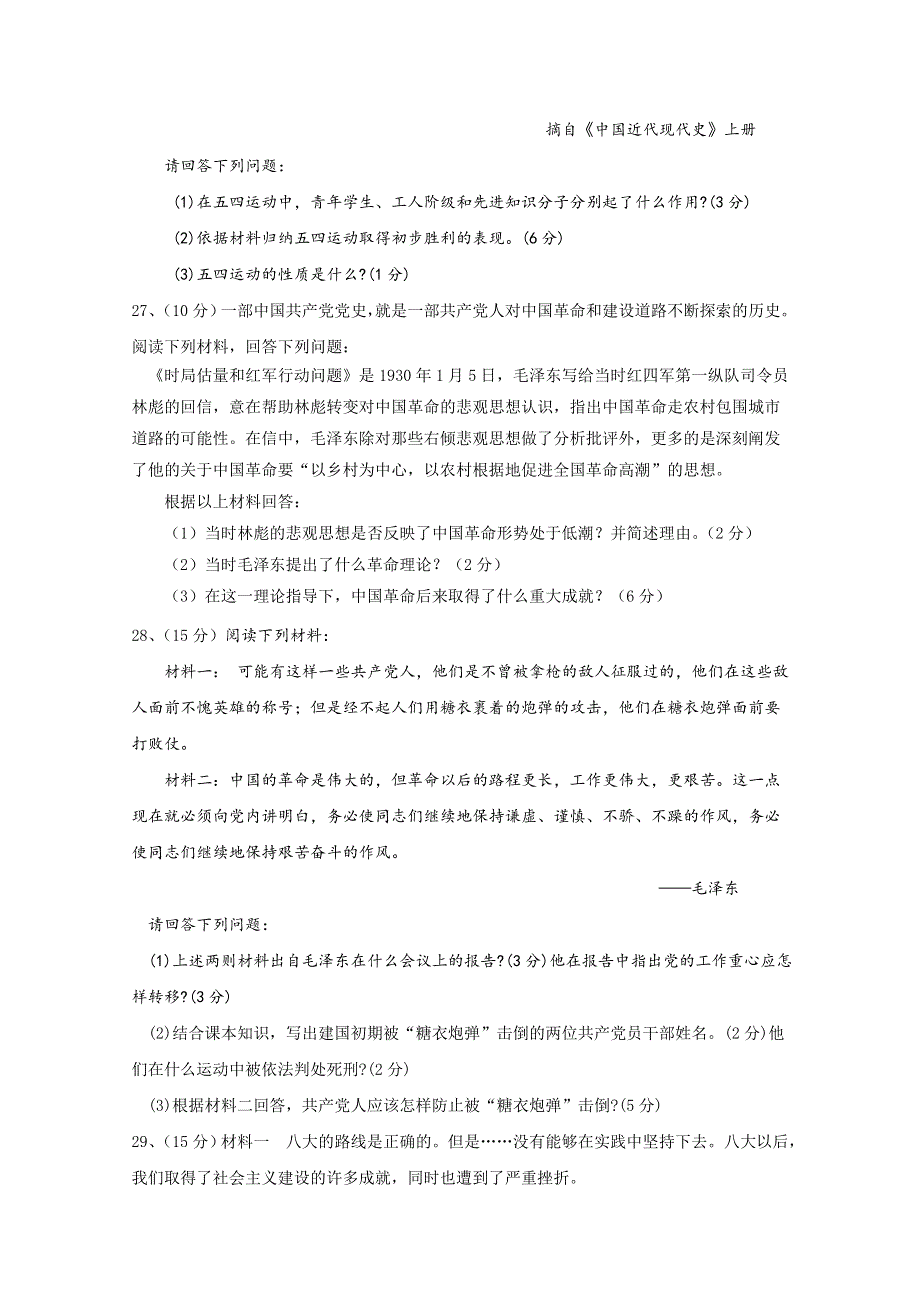 摘自《中国近代现代史》上册

请回答下列问题：

(1)在五四运动中，青年学生、工人阶级和先进知识分子分别起了什么作用?(3分)

(2)依据材料归纳五四运动取得初步胜利的表现。(6分)

(3)五四运动的性质是什么?(1分)

27、(10分)一部中国共产党党史,就是一部共产党人对中国革命和建设道路不断探索的历史。阅读下列材料，回答下列问题：

《时局估量和红军行动问题》是1930年1月5日，毛泽东写给当时红四军第一纵队司令员林彪的回信，意在帮助林彪转变对中国革命的悲观思想认识，指出中国革命走农村包围城市道路的可能性。在信中，毛泽东除对那些右倾悲观思想做了分析批评外，更多的是深刻阐发了他的关于中国革命要“以乡村为中心，以农村根据地促进全国革命高潮”的思想。

根据以上材料回答：

（1）当时林彪的悲观思想是否反映了中国革命形势处于低潮？并简述理由。(2分）

（2）当时毛泽东提出了什么革命理论？（2分）

（3）在这一理论指导下，中国革命后来取得了什么重大成就？（6分）

28、(15分)阅读下列材料：

材料一： 可能有这样一些共产党人，他们是不曾被拿枪的敌人征服过的，他们在这些敌人面前不愧英雄的称号；但是经不起人们用糖衣裹着的炮弹的攻击，他们在糖衣炮弹面前要打败仗。

材料二：中国的革命是伟大的，但革命以后的路程更长，工作更伟大，更艰苦。这一点现在就必须向党内讲明白，务必使同志们继续地保持谦虚、谨慎、不骄、不躁的作风，务必使同志们继续地保持艰苦奋斗的作风。

——毛泽东

请回答下列问题：

(1)上述两则材料出自毛泽东在什么会议上的报告?(3分)他在报告中指出党的工作重心应怎样转移?(3分)

(2)结合课本知识，写出建国初期被“糖衣炮弹”击倒的两位共产党员干部姓名。(2分)他们在什么运动中被依法判处死刑?(2分)

(3)根据材料二回答，共产党人应该怎样防止被“糖衣炮弹”击倒?(5分)

29、(15分)材料一 八大的路线是正确的。但是……没有能够在实践中坚持下去。八大以后，我们取得了社会主义建设的许多成就，同时也遭到了严重挫折。